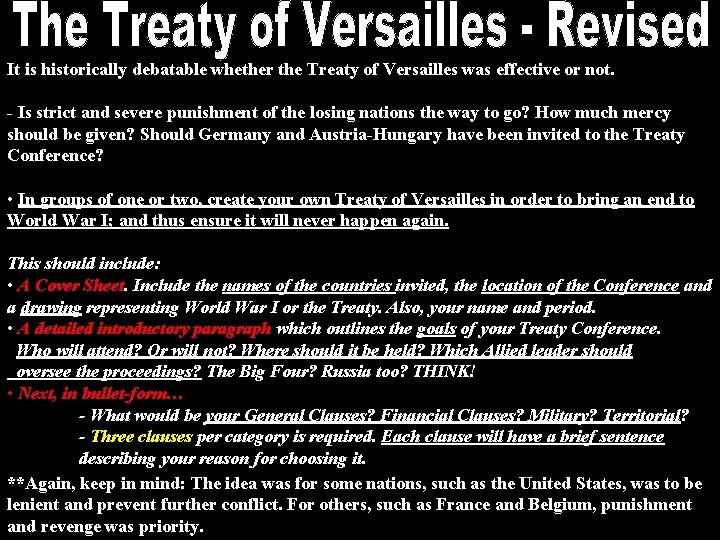 The Treaty of Versailles - Revised

It is historically debatable whether the Treaty of Versailles was effective or not.

- Is strict and severe punishment of the losing nations the way to go? How much mercy should be given? Should Germany and Austria-Hungary have been invited to the Treaty Conference?

• In groups of one or two, create your own Treaty of Versailles in order to bring an end to World War I; and thus ensure it will never happen again.

This should include:
• A Cover Sheet. Include the names of the countries invited, the location of the Conference and a drawing representing World War I or the Treaty. Also, your name and period.
• A detailed introductory paragraph which outlines the goals of your Treaty Conference. Who will attend? Or will not? Where should it be held? Which Allied leader should oversee the proceedings? The Big Four? Russia too? THINK!
• Next, in bullet-form…
- What would be your General Clauses? Financial Clauses? Military? Territorial?
- Three clauses per category is required. Each clause will have a brief sentence describing your reason for choosing it.

**Again, keep in mind: The idea was for some nations, such as the United States, was to be lenient and prevent further conflict. For others, such as France and Belgium, punishment and revenge was priority.